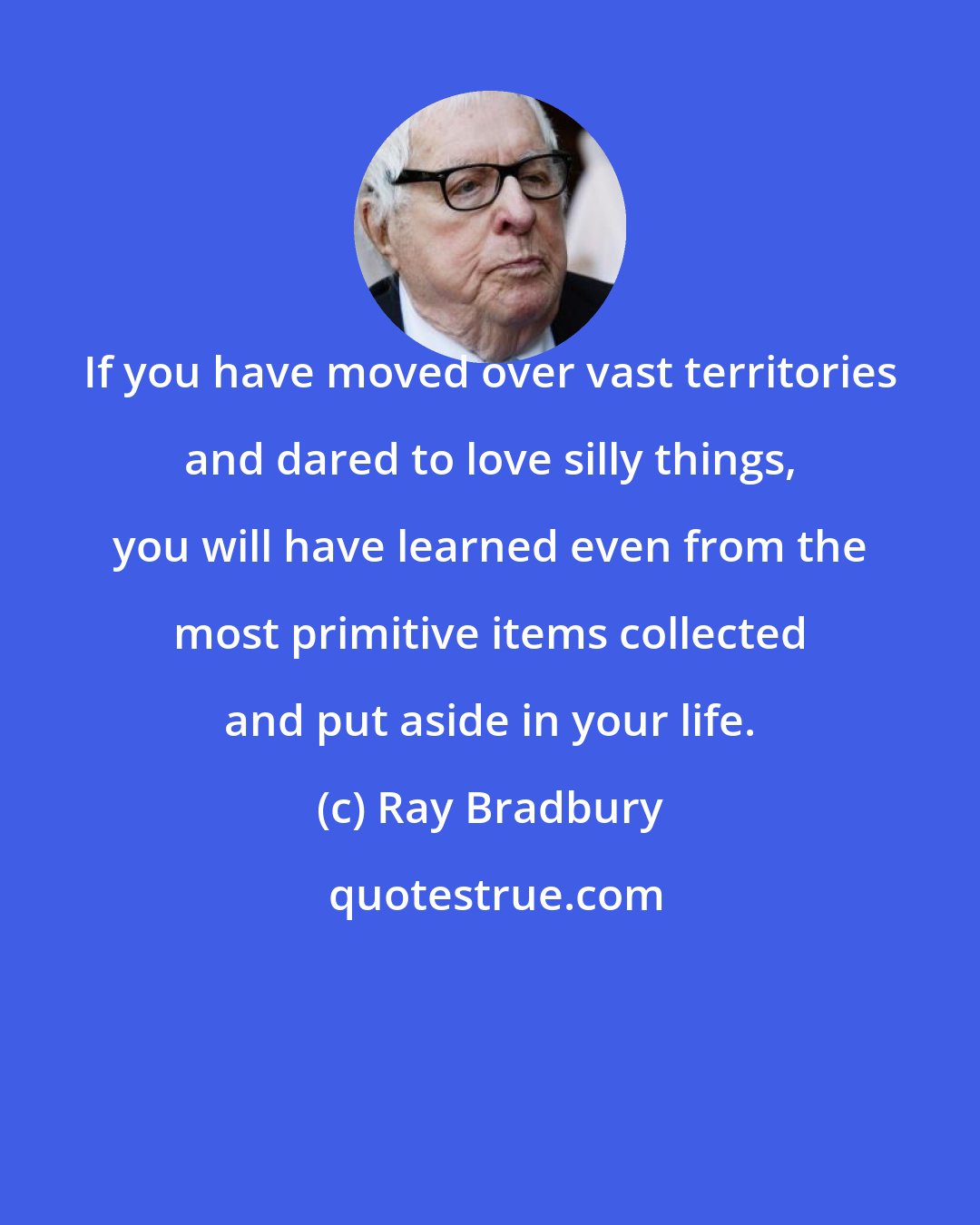 If you have moved over vast territories and dared to love silly things, you will have learned even from the most primitive items collected and put aside in your life.

(c) Ray Bradbury

quotestrue.com